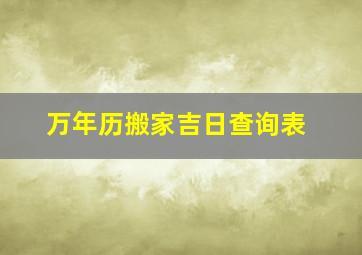 万年历搬家吉日查询表